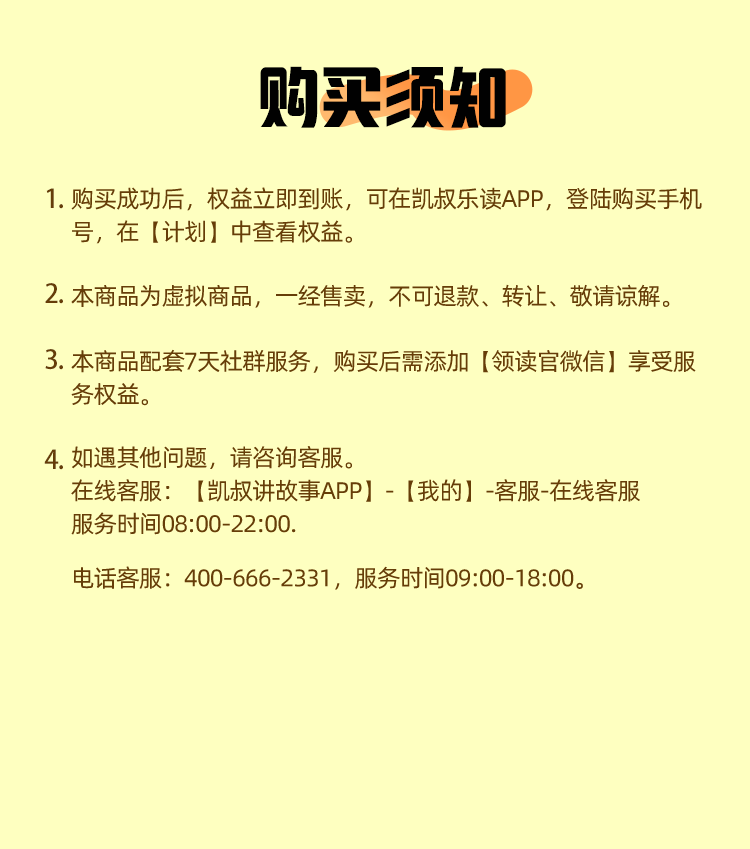 购买须知

1.购买成功后，权益立即到账，可在凯叔乐读APP，登陆购买手机号，在【计划】中查看权益。

2.本商品为虚拟商品，一经售卖，不可退款、转让、敬请谅解。

3.本商品配套7天社群服务，购买后需添加【领读官微信】享受服务权益。

4.如遇其他问题，请咨询客服。
在线客服：【凯叔讲故事APP】-【我的】-客服-在线客服
服务时间08:00-22:00.

电话客服：400-666-2331，服务时间09:00-18:00。